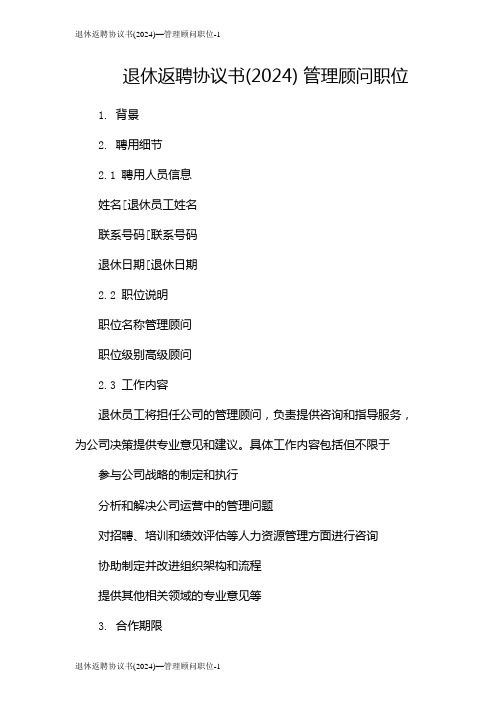 退休返聘协议书(2024)—管理顾问职位-1

退休返聘协议书(2024) 管理顾问职位

1. 背景

2. 聘用细节

2.1 聘用人员信息

姓名[退休员工姓名

联系号码[联系号码

退休日期[退休日期

2.2 职位说明

职位名称管理顾问

职位级别高级顾问

2.3 工作内容

退休员工将担任公司的管理顾问，负责提供咨询和指导服务，为公司决策提供专业意见和建议。具体工作内容包括但不限于

参与公司战略的制定和执行

分析和解决公司运营中的管理问题

对招聘、培训和绩效评估等人力资源管理方面进行咨询

协助制定并改进组织架构和流程

提供其他相关领域的专业意见等

3. 合作期限

退休返聘协议书(2024)—管理顾问职位-1